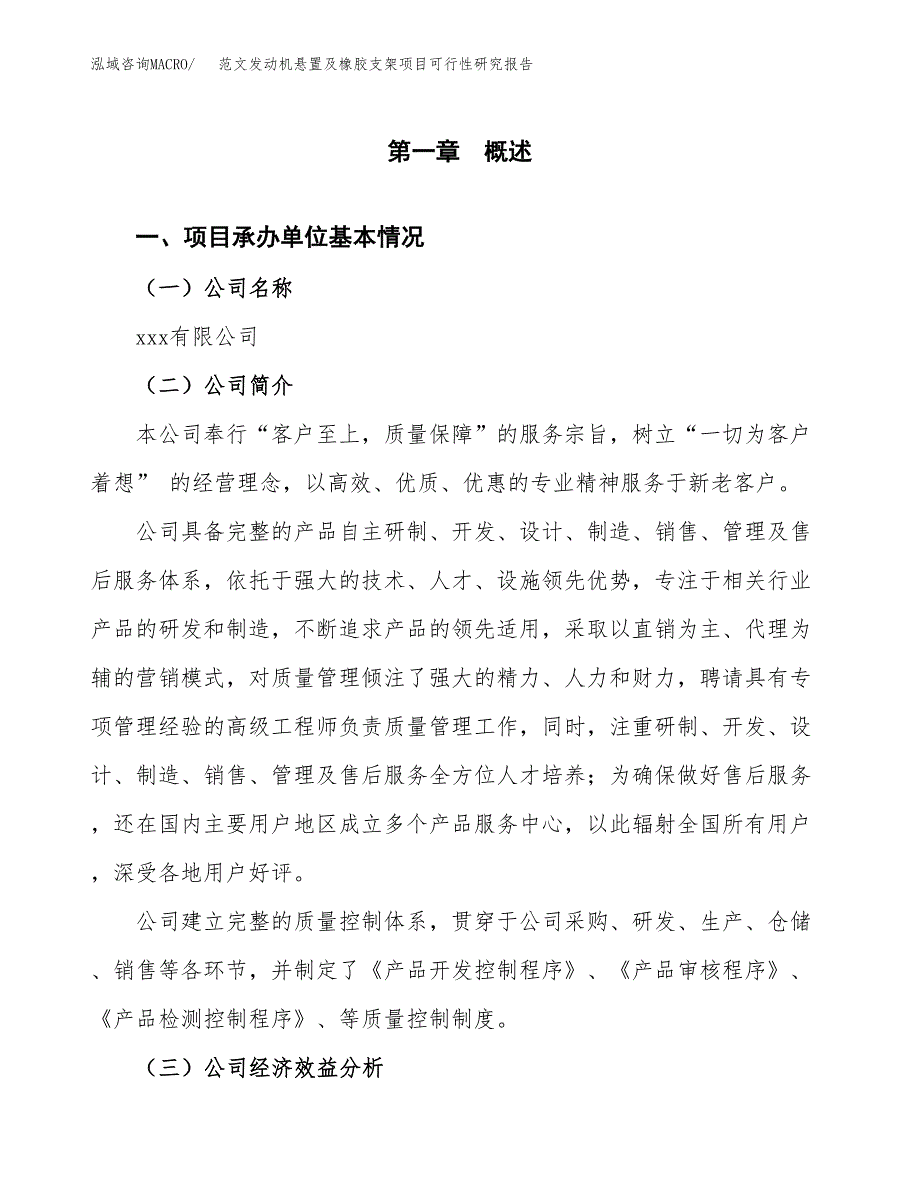 泓域咨询MACRO/　范文发动机悬置及橡胶支架项目可行性研究报告

第一章　概述

一、项目承办单位基本情况

（一）公司名称

xxx有限公司

（二）公司简介

本公司奉行“客户至上，质量保障”的服务宗旨，树立“一切为客户着想” 的经营理念，以高效、优质、优惠的专业精神服务于新老客户。

公司具备完整的产品自主研制、开发、设计、制造、销售、管理及售后服务体系，依托于强大的技术、人才、设施领先优势，专注于相关行业产品的研发和制造，不断追求产品的领先适用，采取以直销为主、代理为辅的营销模式，对质量管理倾注了强大的精力、人力和财力，聘请具有专项管理经验的高级工程师负责质量管理工作，同时，注重研制、开发、设计、制造、销售、管理及售后服务全方位人才培养；为确保做好售后服务，还在国内主要用户地区成立多个产品服务中心，以此辐射全国所有用户，深受各地用户好评。

公司建立完整的质量控制体系，贯穿于公司采购、研发、生产、仓储、销售等各环节，并制定了《产品开发控制程序》、《产品审核程序》、《产品检测控制程序》、等质量控制制度。

（三）公司经济效益分析